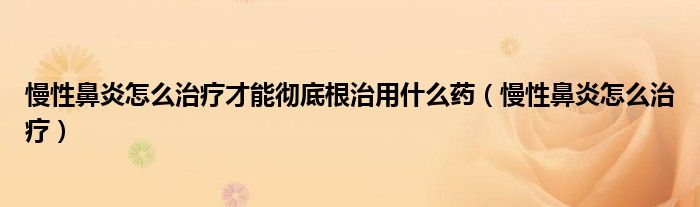 慢性鼻炎怎么治疗才能彻底根治用什么药（慢性鼻炎怎么治疗）